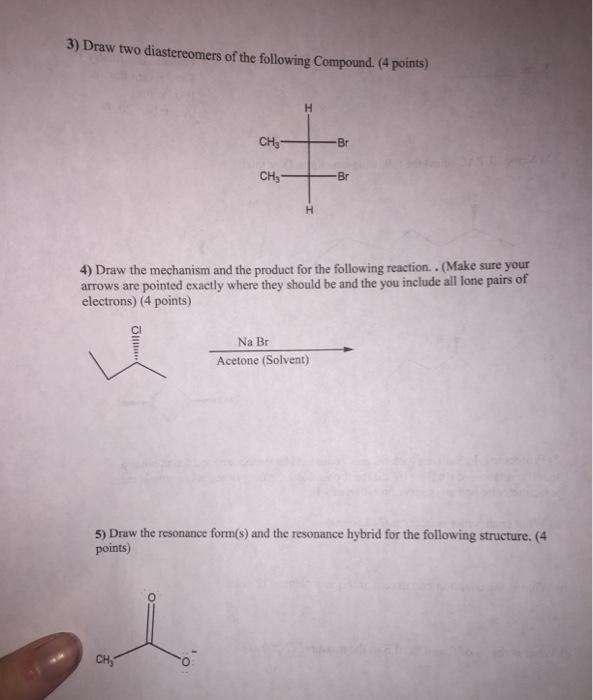 3) Draw two diastereomers of the following Compound. (4 points)

H
$CH_3$ Br
$CH_3$ Br
H

4) Draw the mechanism and the product for the following reaction. . (Make sure your arrows are pointed exactly where they should be and the you include all lone pairs of electrons) (4 points)

Cl

Na Br
Acetone (Solvent)

5) Draw the resonance form(s) and the resonance hybrid for the following structure. (4 points)

O
$CH_3$
$O^-$